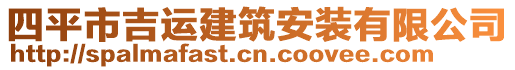 四平市吉运建筑安装有限公司
http://spalmafast.cn.coovee.com